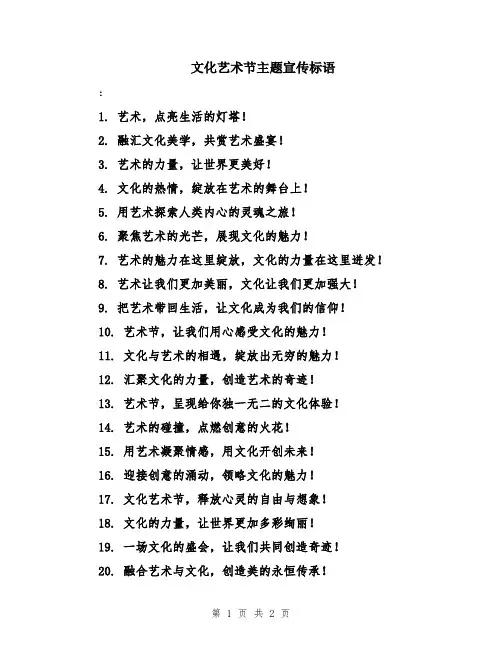 文化艺术节主题宣传标语

:

1. 艺术，点亮生活的灯塔！

2. 融汇文化美学，共赏艺术盛宴！

3. 艺术的力量，让世界更美好！

4. 文化的热情，绽放在艺术的舞台上！

5. 用艺术探索人类内心的灵魂之旅！

6. 聚焦艺术的光芒，展现文化的魅力！

7. 艺术的魅力在这里绽放，文化的力量在这里迸发！

8. 艺术让我们更加美丽，文化让我们更加强大！

9. 把艺术带回生活，让文化成为我们的信仰！

10. 艺术节，让我们用心感受文化的魅力！

11. 文化与艺术的相遇，绽放出无穷的魅力！

12. 汇聚文化的力量，创造艺术的奇迹！

13. 艺术节，呈现给你独一无二的文化体验！

14. 艺术的碰撞，点燃创意的火花！

15. 用艺术凝聚情感，用文化开创未来！

16. 迎接创意的涌动，领略文化的魅力！

17. 文化艺术节，释放心灵的自由与想象！

18. 文化的力量，让世界更加多彩绚丽！

19. 一场文化的盛会，让我们共同创造奇迹！

20. 融合艺术与文化，创造美的永恒传承！

第 1 页 共 2 页